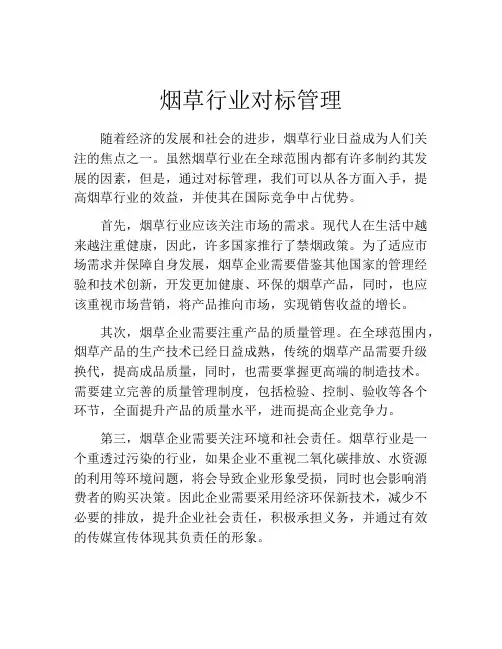 烟草行业对标管理

随着经济的发展和社会的进步，烟草行业日益成为人们关注的焦点之一。虽然烟草行业在全球范围内都有许多制约其发展的因素，但是，通过对标管理，我们可以从各方面入手，提高烟草行业的效益，并使其在国际竞争中占优势。

首先，烟草行业应该关注市场的需求。现代人在生活中越来越注重健康，因此，许多国家推行了禁烟政策。为了适应市场需求并保障自身发展，烟草企业需要借鉴其他国家的管理经验和技术创新，开发更加健康、环保的烟草产品，同时，也应该重视市场营销，将产品推向市场，实现销售收益的增长。

其次，烟草企业需要注重产品的质量管理。在全球范围内，烟草产品的生产技术已经日益成熟，传统的烟草产品需要升级换代，提高成品质量，同时，也需要掌握更高端的制造技术。需要建立完善的质量管理制度，包括检验、控制、验收等各个环节，全面提升产品的质量水平，进而提高企业竞争力。

第三，烟草企业需要关注环境和社会责任。烟草行业是一个重透过污染的行业，如果企业不重视二氧化碳排放、水资源的利用等环境问题，将会导致企业形象受损，同时也会影响消费者的购买决策。因此企业需要采用经济环保新技术，减少不必要的排放，提升企业社会责任，积极承担义务，并通过有效的传媒宣传体现其负责任的形象。